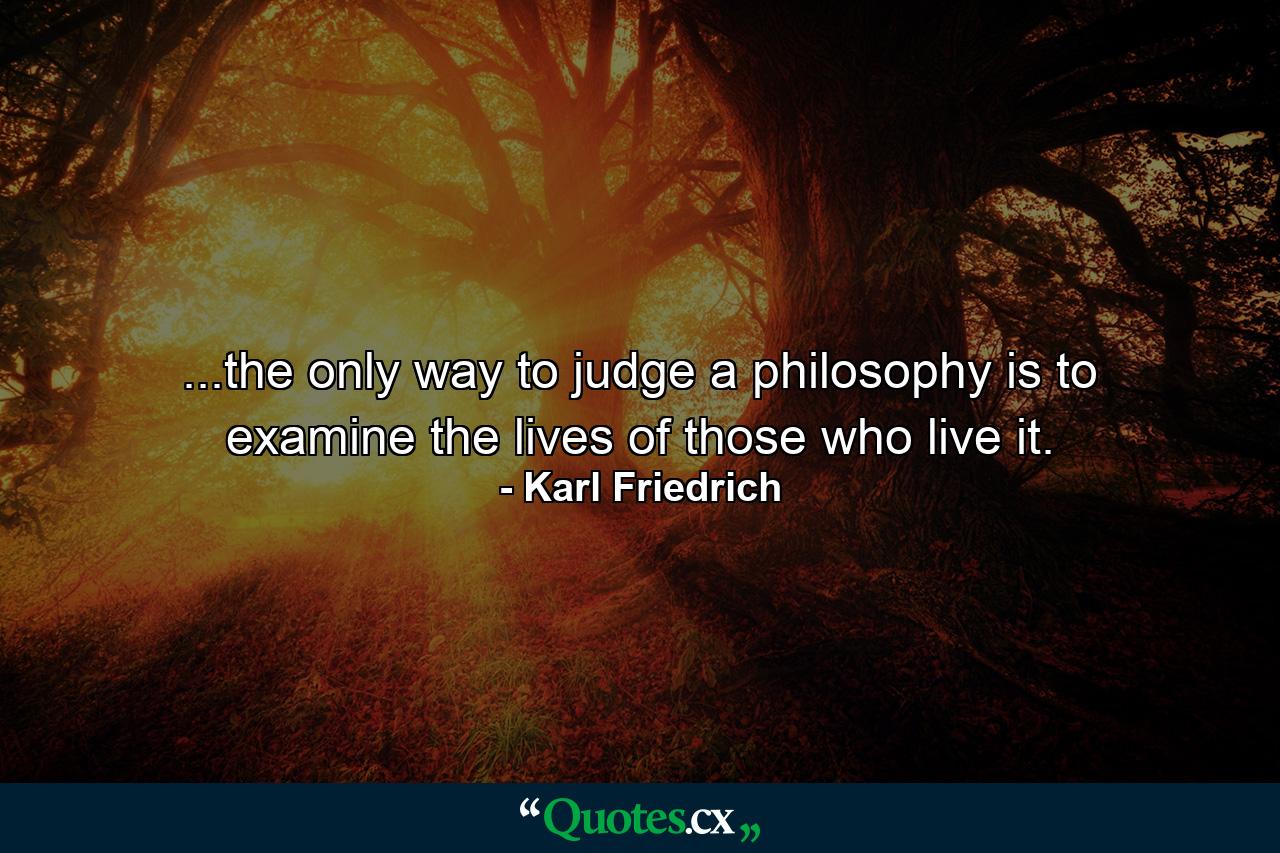 ...the only way to judge a philosophy is to examine the lives of those who live it.
- Karl Friedrich

“Quotes.cx„